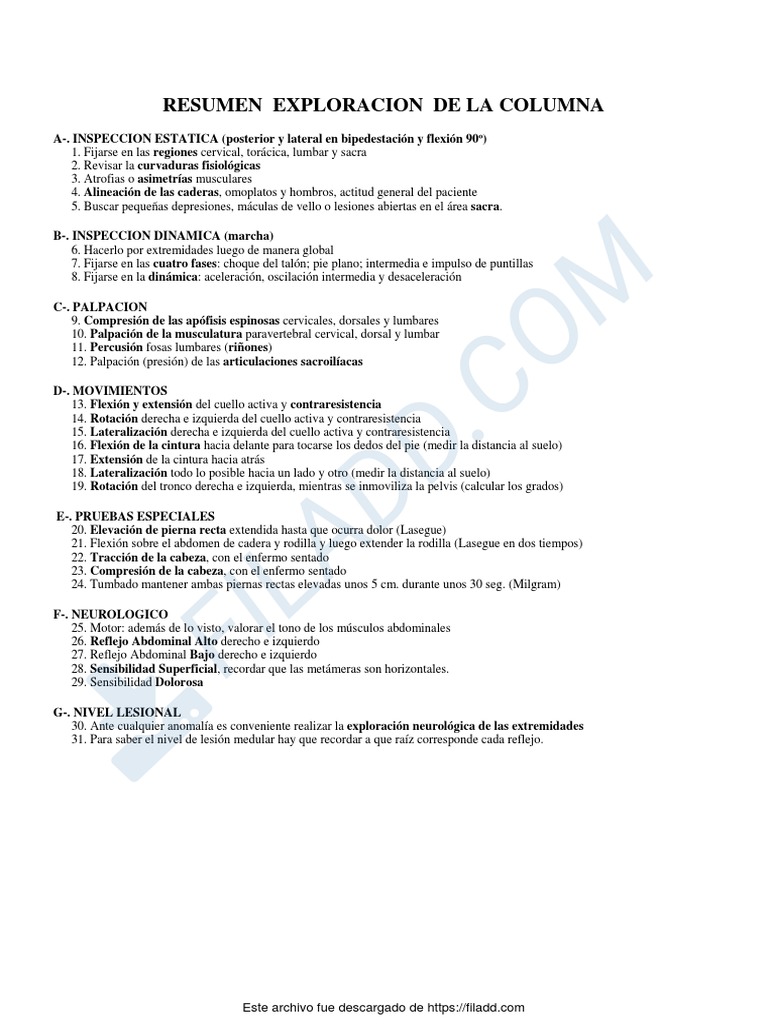 RESUMEN EXPLORACION DE LA COLUMNA

A-. INSPECCION ESTATICA (posterior y lateral en bipedestación y flexión 90º)
1. Fijarse en las regiones cervical, torácica, lumbar y sacra
2. Revisar la curvaduras fisiológicas
3. Atrofias o asimetrías musculares
4. Alineación de las caderas, omoplatos y hombros, actitud general del paciente
5. Buscar pequeñas depresiones, máculas de vello o lesiones abiertas en el área sacra.

B-. INSPECCION DINAMICA (marcha)
6. Hacerlo por extremidades luego de manera global
7. Fijarse en las cuatro fases: choque del talón; pie plano; intermedia e impulso de puntillas
8. Fijarse en la dinámica: aceleración, oscilación intermedia y desaceleración

C-. PALPACION
9. Compresión de las apófisis espinosas cervicales, dorsales y lumbares
10. Palpación de la musculatura paravertebral cervical, dorsal y lumbar
11. Percusión fosas lumbares (riñones)
12. Palpación (presión) de las articulaciones sacroilíacas

D-. MOVIMIENTOS
13. Flexión y extensión del cuello activa y contraresistencia
14. Rotación derecha e izquierda del cuello activa y contraresistencia
15. Lateralización derecha e izquierda del cuello activa y contraresistencia
16. Flexión de la cintura hacia delante para tocarse los dedos del pie (medir la distancia al suelo)
17. Extensión de la cintura hacia atrás
18. Lateralización todo lo posible hacia un lado y otro (medir la distancia al suelo)
19. Rotación del tronco derecha e izquierda, mientras se inmoviliza la pelvis (calcular los grados)

E-. PRUEBAS ESPECIALES
20. Elevación de pierna recta extendida hasta que ocurra dolor (Lasegue)
21. Flexión sobre el abdomen de cadera y rodilla y luego extender la rodilla (Lasegue en dos tiempos)
22. Tracción de la cabeza, con el enfermo sentado
23. Compresión de la cabeza, con el enfermo sentado
24. Tumbado mantener ambas piernas rectas elevadas unos 5 cm. durante unos 30 seg. (Milgram)

F-. NEUROLOGICO
25. Motor: además de lo visto, valorar el tono de los músculos abdominales
26. Reflejo Abdominal Alto derecho e izquierdo
27. Reflejo Abdominal Bajo derecho e izquierdo
28. Sensibilidad Superficial, recordar que las metámeras son horizontales.
29. Sensibilidad Dolorosa

G-. NIVEL LESIONAL
30. Ante cualquier anomalía es conveniente realizar la exploración neurológica de las extremidades
31. Para saber el nivel de lesión medular hay que recordar a que raíz corresponde cada reflejo.

FILADD.COM

Este archivo fue descargado de https://filadd.com